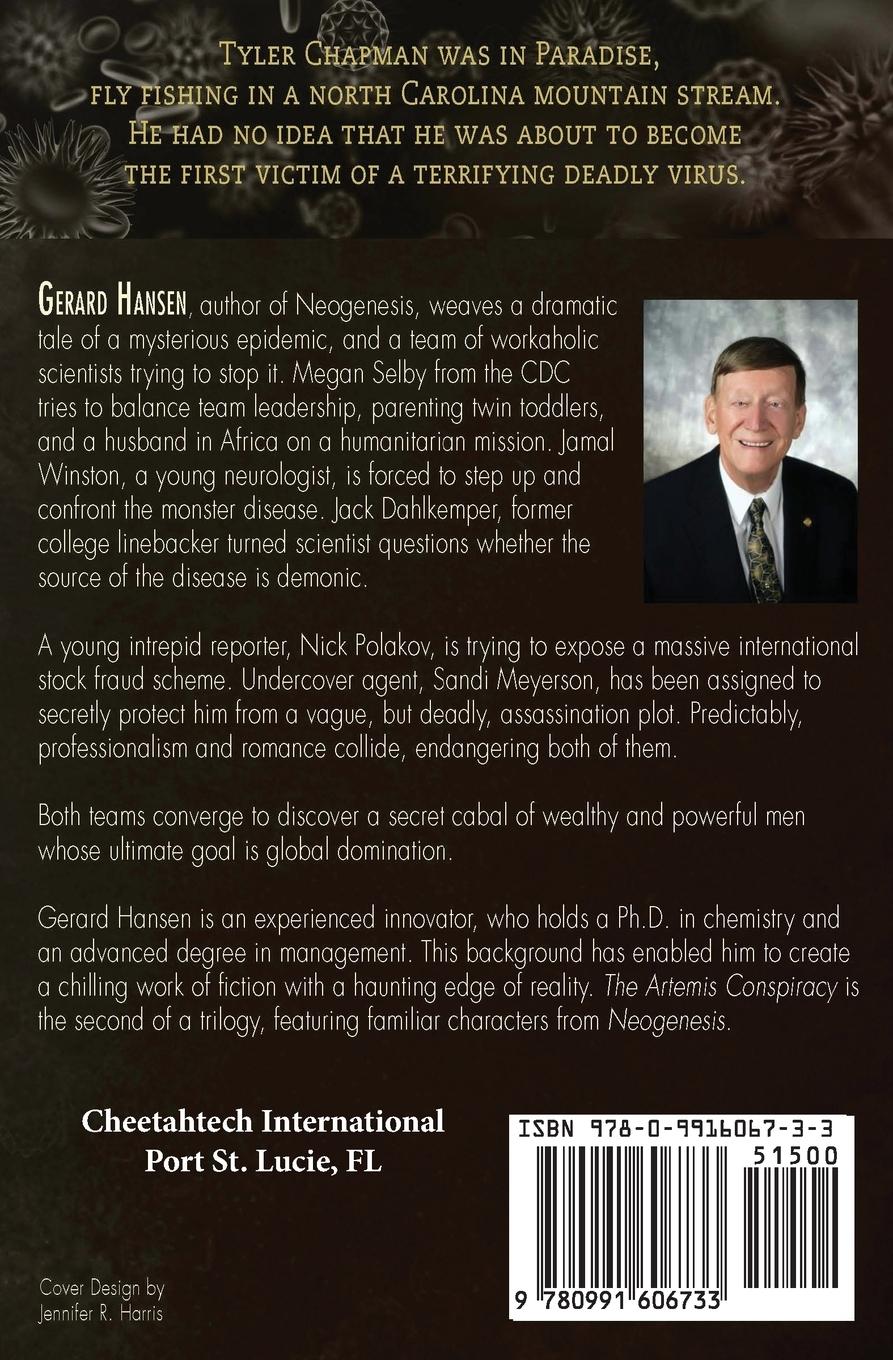 Tyler Chapman was in Paradise, fly fishing in a north Carolina mountain stream. He had no idea that he was about to become the first victim of a terrifying deadly virus.

Gerard Hansen, author of Neogenesis, weaves a dramatic tale of a mysterious epidemic, and a team of workaholic scientists trying to stop it. Megan Selby from the CDC tries to balance team leadership, parenting twin toddlers, and a husband in Africa on a humanitarian mission. Jamal Winston, a young neurologist, is forced to step up and confront the monster disease. Jack Dahlkemper, former college linebacker turned scientist questions whether the source of the disease is demonic.

A young intrepid reporter, Nick Polakov, is trying to expose a massive international stock fraud scheme. Undercover agent, Sandi Meyerson, has been assigned to secretly protect him from a vague, but deadly, assassination plot. Predictably, professionalism and romance collide, endangering both of them.

Both teams converge to discover a secret cabal of wealthy and powerful men whose ultimate goal is global domination.

Gerard Hansen is an experienced innovator, who holds a Ph.D. in chemistry and an advanced degree in management. This background has enabled him to create a chilling work of fiction with a haunting edge of reality. The Artemis Conspiracy is the second of a trilogy, featuring familiar characters from Neogenesis.

Cheetahtech International
Port St. Lucie, FL

ISBN 978-0-9916067-3-3
51500
9 780991 606733

Cover Design by
Jennifer R. Harris